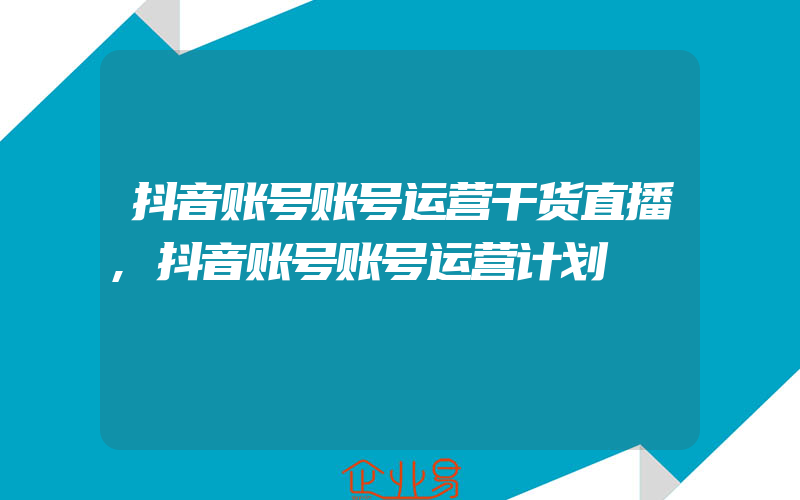 抖音账号账号运营干货直播，抖音账号账号运营计划

企业易